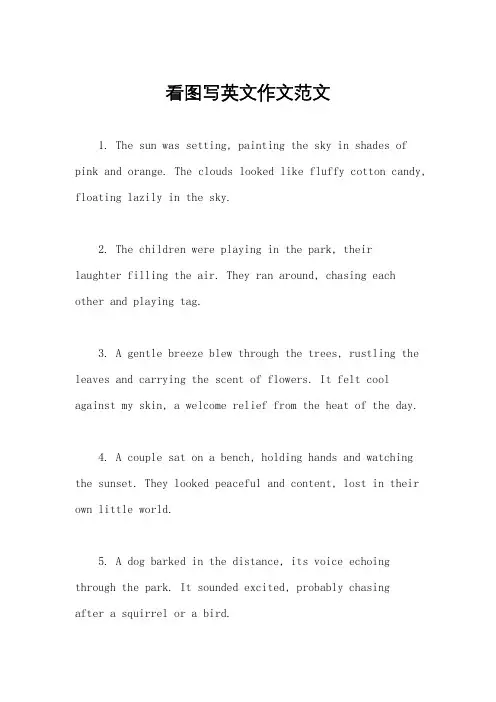 看图写英文作文范文

1. The sun was setting, painting the sky in shades of pink and orange. The clouds looked like fluffy cotton candy, floating lazily in the sky.

2. The children were playing in the park, their laughter filling the air. They ran around, chasing each other and playing tag.

3. A gentle breeze blew through the trees, rustling the leaves and carrying the scent of flowers. It felt cool against my skin, a welcome relief from the heat of the day.

4. A couple sat on a bench, holding hands and watching the sunset. They looked peaceful and content, lost in their own little world.

5. A dog barked in the distance, its voice echoing through the park. It sounded excited, probably chasing after a squirrel or a bird.